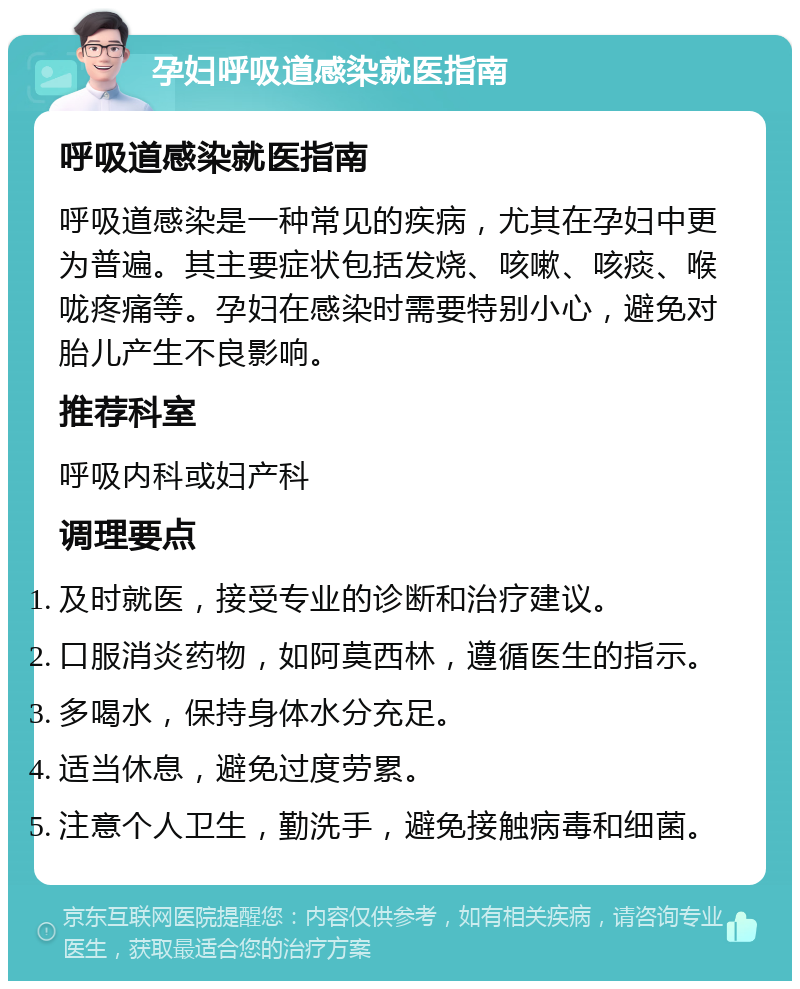 孕妇呼吸道感染就医指南

呼吸道感染就医指南

呼吸道感染是一种常见的疾病，尤其在孕妇中更为普遍。其主要症状包括发烧、咳嗽、咳痰、喉咙疼痛等。孕妇在感染时需要特别小心，避免对胎儿产生不良影响。

推荐科室

呼吸内科或妇产科

调理要点

1. 及时就医，接受专业的诊断和治疗建议。
2. 口服消炎药物，如阿莫西林，遵循医生的指示。
3. 多喝水，保持身体水分充足。
4. 适当休息，避免过度劳累。
5. 注意个人卫生，勤洗手，避免接触病毒和细菌。

京东互联网医院提醒您：内容仅供参考，如有相关疾病，请咨询专业医生，获取最适合您的治疗方案